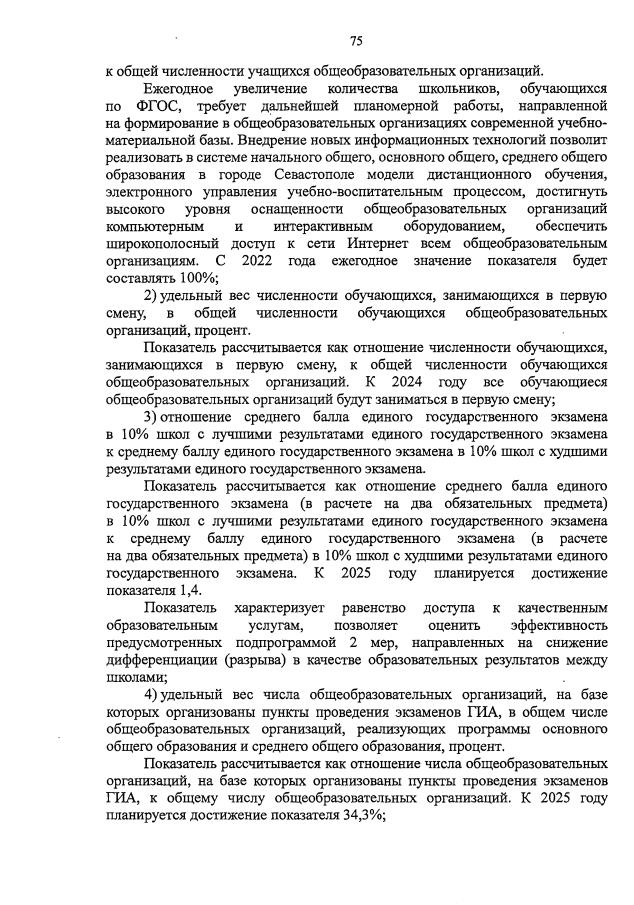 75

к общей численности учащихся общеобразовательных организаций.

Ежегодное увеличение количества школьников, обучающихся по ФГОС, требует дальнейшей планомерной работы, направленной на формирование в общеобразовательных организациях современной учебно-материальной базы. Внедрение новых информационных технологий позволит реализовать в системе начального общего, основного общего, среднего общего образования в городе Севастополе модели дистанционного обучения, электронного управления учебно-воспитательным процессом, достигнуть высокого уровня оснащенности общеобразовательных организаций компьютерным и интерактивным оборудованием, обеспечить широкополосный доступ к сети Интернет всем общеобразовательным организациям. С 2022 года ежегодное значение показателя будет составлять 100%;

2) удельный вес численности обучающихся, занимающихся в первую смену, в общей численности обучающихся общеобразовательных организаций, процент.

Показатель рассчитывается как отношение численности обучающихся, занимающихся в первую смену, к общей численности обучающихся общеобразовательных организаций. К 2024 году все обучающиеся общеобразовательных организаций будут заниматься в первую смену;

3) отношение среднего балла единого государственного экзамена в 10% школ с лучшими результатами единого государственного экзамена к среднему баллу единого государственного экзамена в 10% школ с худшими результатами единого государственного экзамена.

Показатель рассчитывается как отношение среднего балла единого государственного экзамена (в расчете на два обязательных предмета) в 10% школ с лучшими результатами единого государственного экзамена к среднему баллу единого государственного экзамена (в расчете на два обязательных предмета) в 10% школ с худшими результатами единого государственного экзамена. К 2025 году планируется достижение показателя 1,4.

Показатель характеризует равенство доступа к качественным образовательным услугам, позволяет оценить эффективность предусмотренных подпрограммой 2 мер, направленных на снижение дифференциации (разрыва) в качестве образовательных результатов между школами;

4) удельный вес числа общеобразовательных организаций, на базе которых организованы пункты проведения экзаменов ГИА, в общем числе общеобразовательных организаций, реализующих программы основного общего образования и среднего общего образования, процент.

Показатель рассчитывается как отношение числа общеобразовательных организаций, на базе которых организованы пункты проведения экзаменов ГИА, к общему числу общеобразовательных организаций. К 2025 году планируется достижение показателя 34,3%;